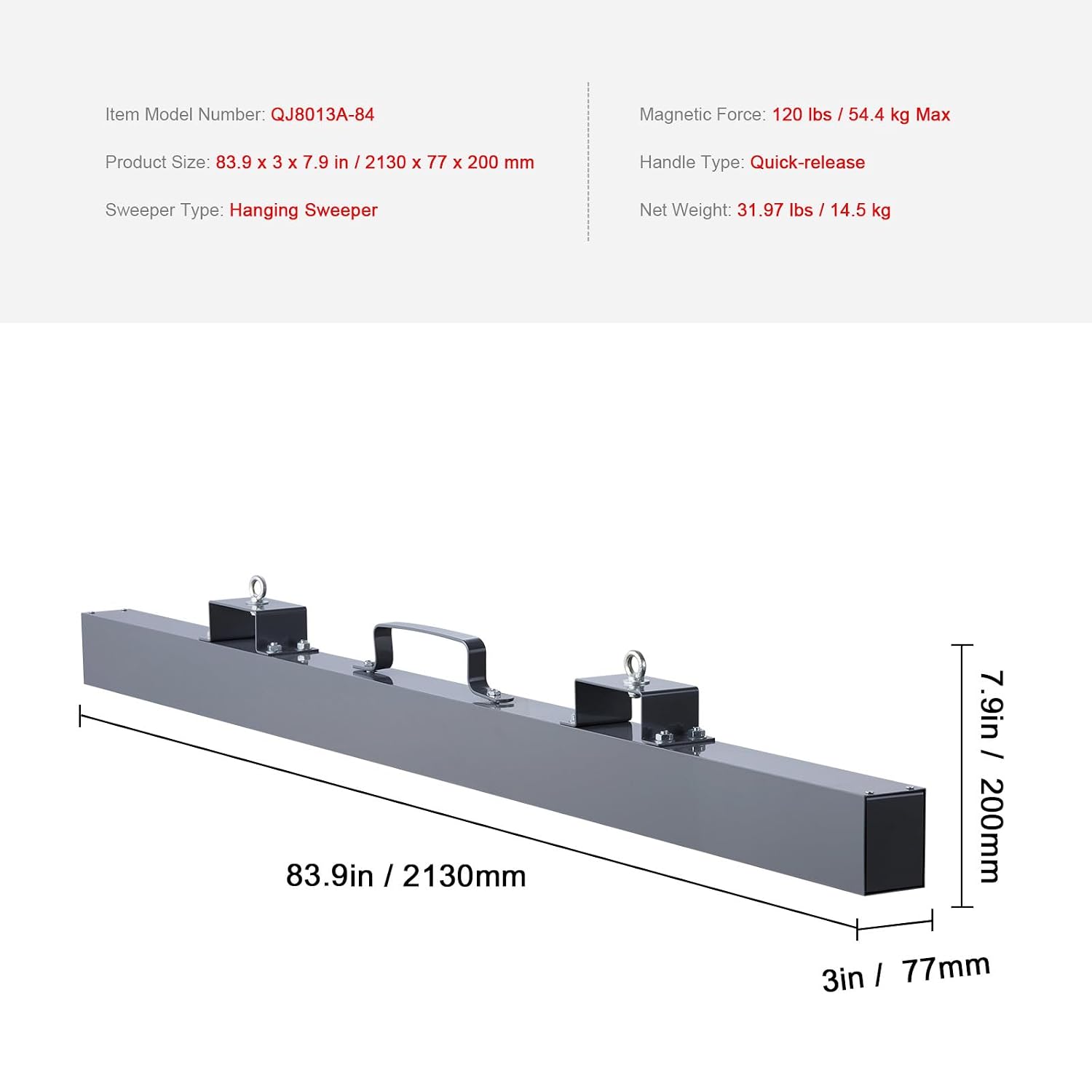 Item Model Number: QJ8013A-84

Product Size: 83.9 x 3 x 7.9 in / 2130 x 77 x 200 mm

Sweeper Type: Hanging Sweeper

Magnetic Force: 120 lbs / 54.4 kg Max

Handle Type: Quick-release

Net Weight: 31.97 lbs / 14.5 kg

83.9in / 2130mm

7.9in / 200mm

3in / 77mm